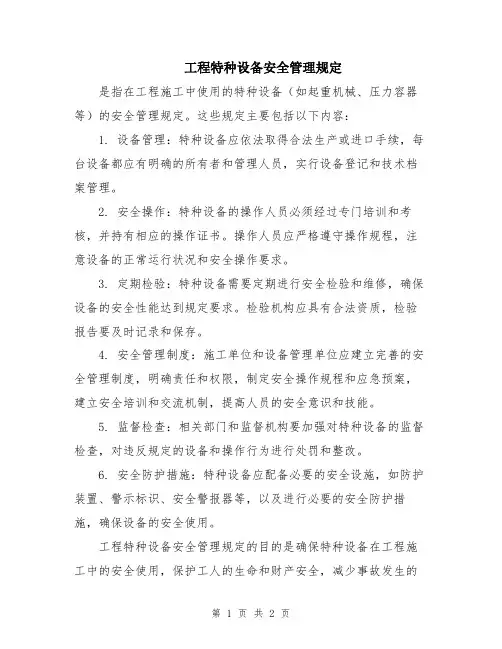 工程特种设备安全管理规定

是指在工程施工中使用的特种设备（如起重机械、压力容器等）的安全管理规定。这些规定主要包括以下内容：

1. 设备管理：特种设备应依法取得合法生产或进口手续，每台设备都应有明确的所有者和管理人员，实行设备登记和技术档案管理。

2. 安全操作：特种设备的操作人员必须经过专门培训和考核，并持有相应的操作证书。操作人员应严格遵守操作规程，注意设备的正常运行状况和安全操作要求。

3. 定期检验：特种设备需要定期进行安全检验和维修，确保设备的安全性能达到规定要求。检验机构应具有合法资质，检验报告要及时记录和保存。

4. 安全管理制度：施工单位和设备管理单位应建立完善的安全管理制度，明确责任和权限，制定安全操作规程和应急预案，建立安全培训和交流机制，提高人员的安全意识和技能。

5. 监督检查：相关部门和监督机构要加强对特种设备的监督检查，对违反规定的设备和操作行为进行处罚和整改。

6. 安全防护措施：特种设备应配备必要的安全设施，如防护装置、警示标识、安全警报器等，以及进行必要的安全防护措施，确保设备的安全使用。

工程特种设备安全管理规定的目的是确保特种设备在工程施工中的安全使用，保护工人的生命和财产安全，减少事故发生的

第 1 页 共 2 页